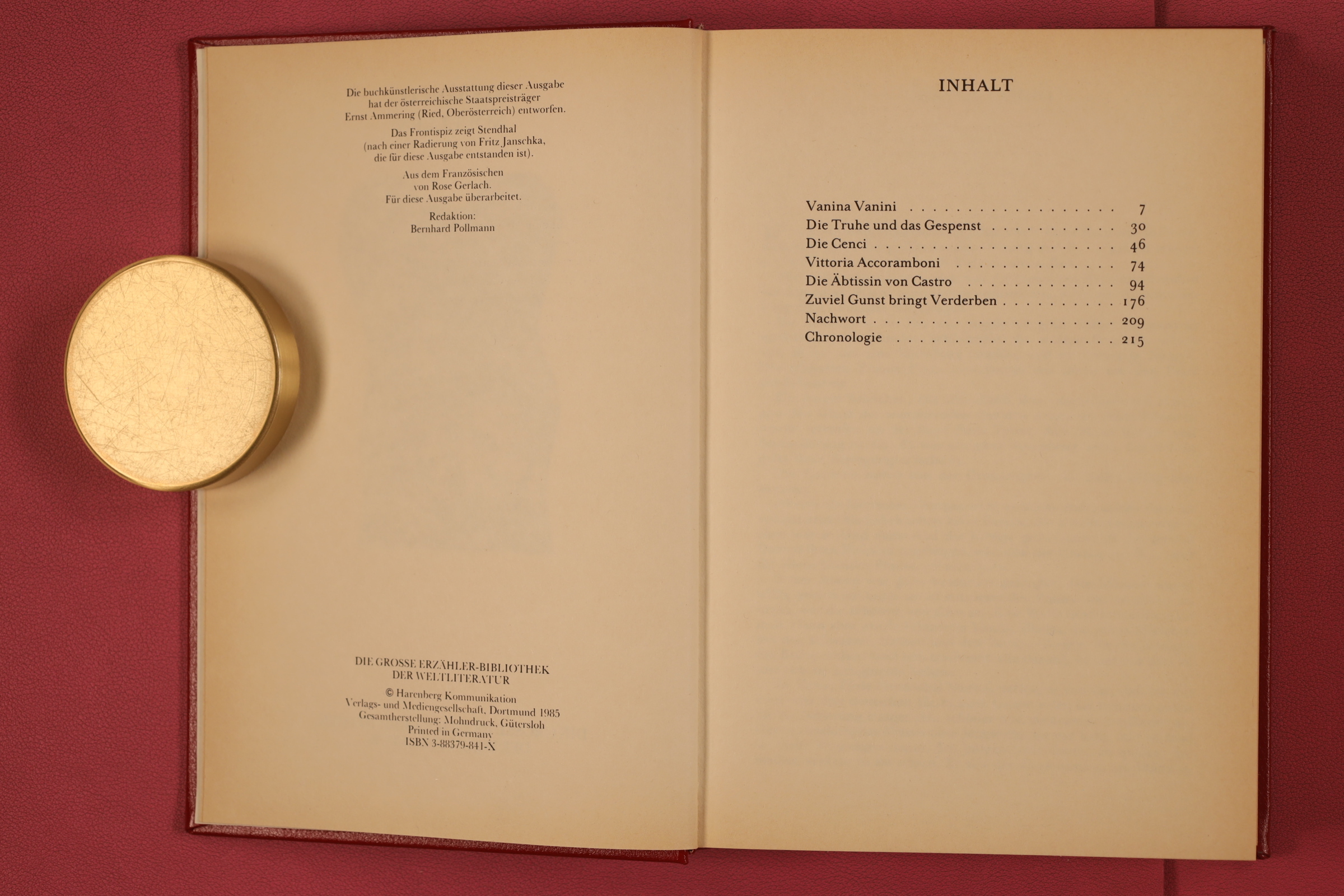 Die buchkünstlerische Ausstattung dieser Ausgabe hat der österreichische Staatspreisträger Ernst Ammering (Ried, Oberösterreich) entworfen.

Das Frontispiz zeigt Stendhal (nach einer Radierung von Fritz Janschka, die für diese Ausgabe entstanden ist).

Aus dem Französischen von Rose Gerlach. Für diese Ausgabe überarbeitet.

Redaktion:
Bernhard Pollmann

DIE GROSSE ERZÄHLER-BIBLIOTHEK
DER WELTLITERATUR

© Harenberg Kommunikation
Verlags- und Mediengesellschaft, Dortmund 1985
Gesamtherstellung: Mohndruck, Gütersloh
Printed in Germany
ISBN 3-88379-841-X

INHALT

Vanina Vanini 7
Die Truhe und das Gespenst 30
Die Cenci 46
Vittoria Accoramboni 74
Die Äbtissin von Castro 94
Zuviel Gunst bringt Verderben 176
Nachwort 209
Chronologie 215